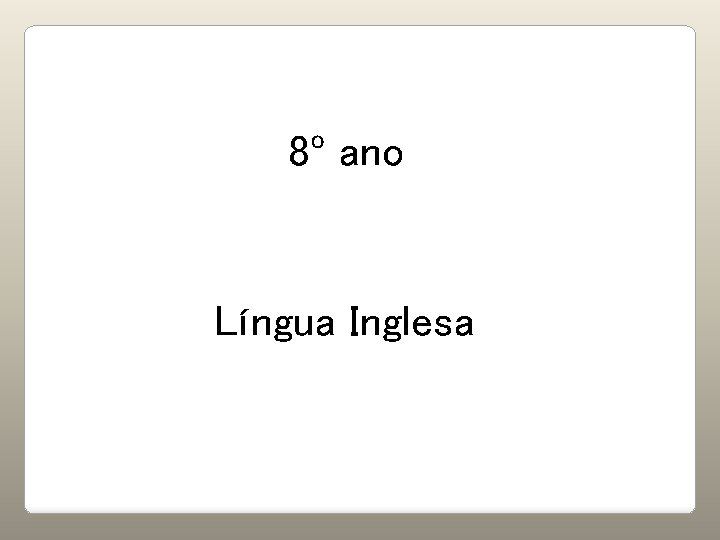 8º ano

Língua Inglesa